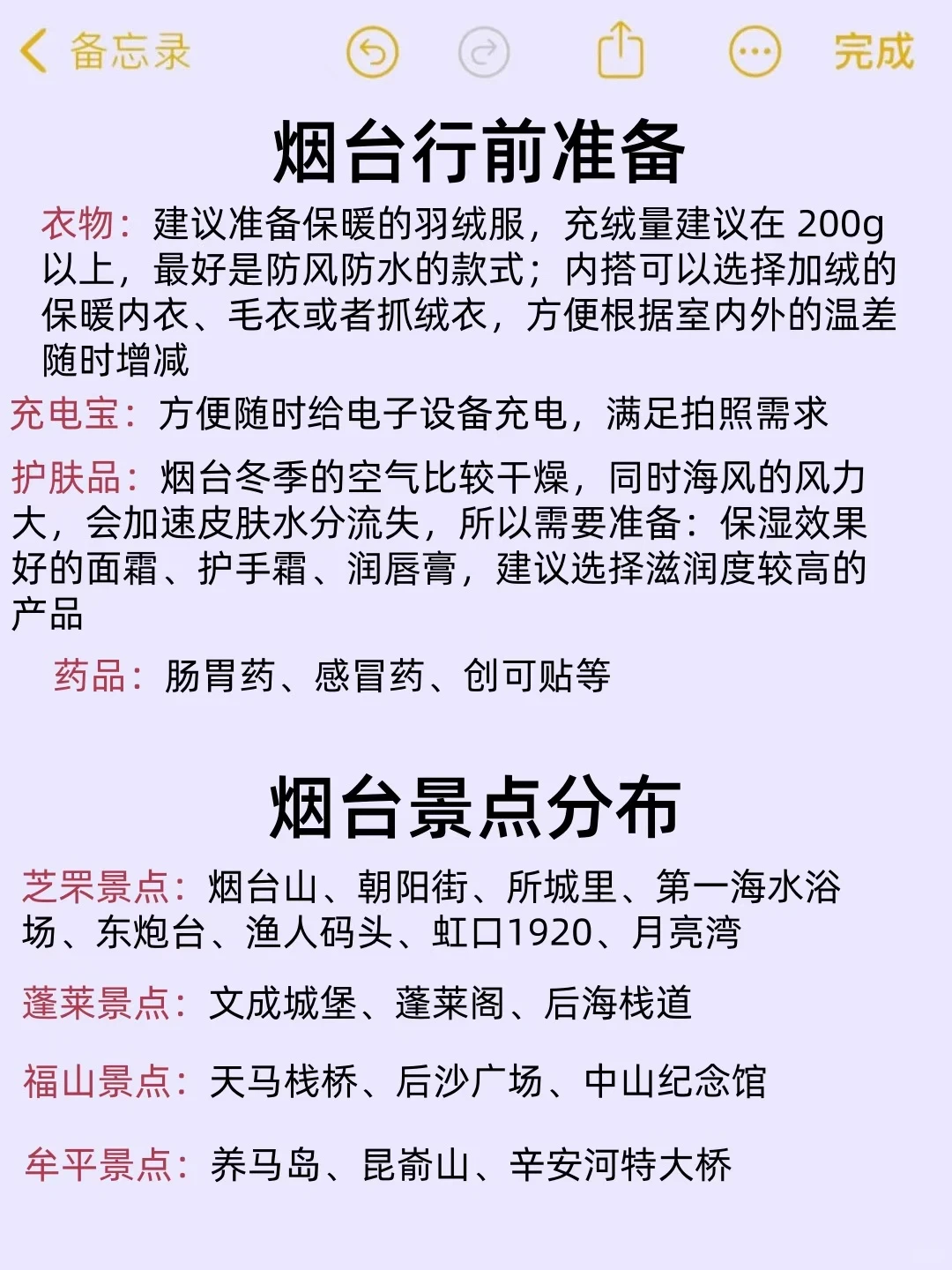 备忘录 完成

烟台行前准备

衣物：建议准备保暖的羽绒服，充绒量建议在 200g 以上，最好是防风防水的款式；内搭可以选择加绒的保暖内衣、毛衣或者抓绒衣，方便根据室内外的温差随时增减

充电宝：方便随时给电子设备充电，满足拍照需求

护肤品：烟台冬季的空气比较干燥，同时海风的风力大，会加速皮肤水分流失，所以需要准备：保湿效果好的面霜、护手霜、润唇膏，建议选择滋润度较高的产品

药品：肠胃药、感冒药、创可贴等

烟台景点分布

芝罘景点：烟台山、朝阳街、所城里、第一海水浴场、东炮台、渔人码头、虹口1920、月亮湾

蓬莱景点：文成城堡、蓬莱阁、后海栈道

福山景点：天马栈桥、后沙广场、中山纪念馆

牟平景点：养马岛、昆嵛山、辛安河特大桥